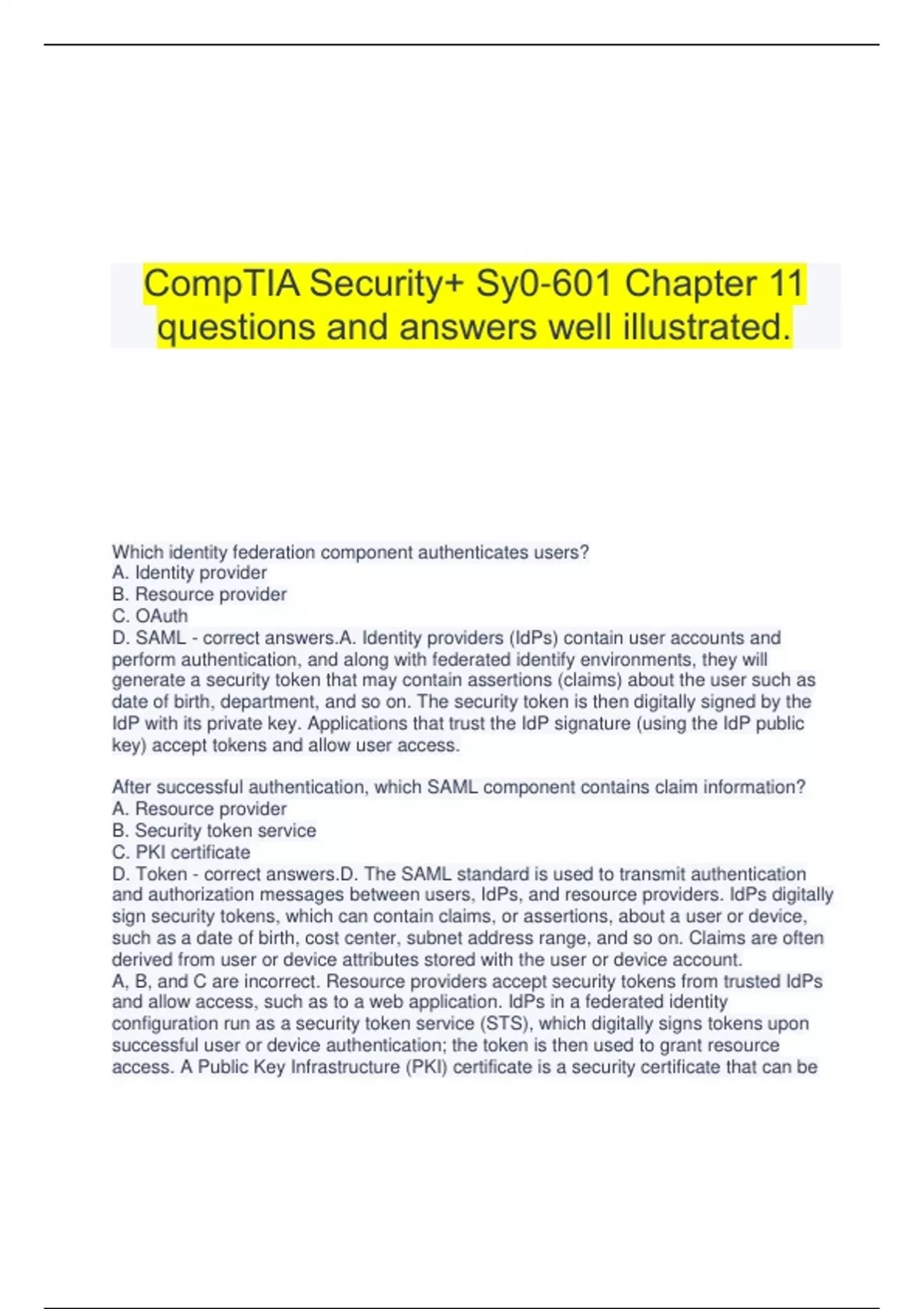 CompTIA Security+ Sy0-601 Chapter 11 questions and answers well illustrated.

Which identity federation component authenticates users?
A. Identity provider
B. Resource provider
C. OAuth
D. SAML - correct answers.A. Identity providers (IdPs) contain user accounts and perform authentication, and along with federated identify environments, they will generate a security token that may contain assertions (claims) about the user such as date of birth, department, and so on. The security token is then digitally signed by the IdP with its private key. Applications that trust the IdP signature (using the IdP public key) accept tokens and allow user access.

After successful authentication, which SAML component contains claim information?
A. Resource provider
B. Security token service
C. PKI certificate
D. Token - correct answers.D. The SAML standard is used to transmit authentication and authorization messages between users, IdPs, and resource providers. IdPs digitally sign security tokens, which can contain claims, or assertions, about a user or device, such as a date of birth, cost center, subnet address range, and so on. Claims are often derived from user or device attributes stored with the user or device account.
A, B, and C are incorrect. Resource providers accept security tokens from trusted IdPs and allow access, such as to a web application. IdPs in a federated identity configuration run as a security token service (STS), which digitally signs tokens upon successful user or device authentication; the token is then used to grant resource access. A Public Key Infrastructure (PKI) certificate is a security certificate that can be